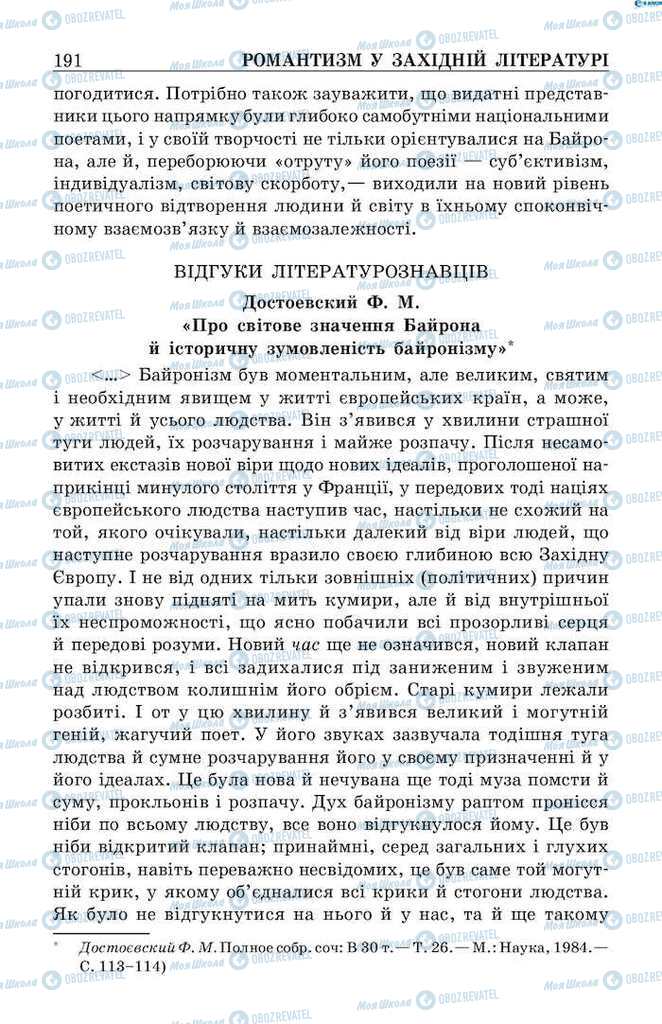 191 РОМАНТИЗМ У ЗАХІДНІЙ ЛІТЕРАТУРІ

погодитися. Потрібно також зауважити, що видатні представники цього напрямку були глибоко самобутніми національними поетами, і у своїй творчості не тільки орієнтувалися на Байрона, але й, переборюючи «отруту» його поезії — суб'єктивізм, індивідуалізм, світову скорботу,— виходили на новий рівень поетичного відтворення людини й світу в їхньому споконвічному взаємозв'язку й взаємозалежності.

ВІДГУКИ ЛІТЕРАТУРОЗНАВЦІВ

Достоевский Ф. М.
«Про світове значення Байрона й історичну зумовленість байронізму»*

<...> Байронізм був моментальним, але великим, святим і необхідним явищем у житті європейських країн, а може, у житті й усього людства. Він з'явився у хвилини страшної туги людей, їх розчарування і майже розпачу. Після несамовитих екстазів нової віри щодо нових ідеалів, проголошеної наприкінці минулого століття у Франції, у передових тоді націях європейського людства наступив час, настільки не схожий на той, якого очікували, настільки далекий від віри людей, що наступне розчарування вразило своєю глибиною всю Західну Європу. І не від одних тільки зовнішніх (політичних) причин упали знову підняті на мить кумири, але й від внутрішньої їх неспроможності, що ясно побачили всі прозорливі серця й передові розуми. Новий час ще не означився, новий клапан не відкрився, і всі задихалися під заниженим і звуженим над людством колишнім його обрієм. Старі кумири лежали розбиті. І от у цю хвилину й з'явився великий і могутній геній, жагучий поет. У його звуках зазвучала тодішня туга людства й сумне розчарування його у своєму призначенні й у його ідеалах. Це була нова й нечувана ще тоді муза помсти й суму, прокльонів і розпачу. Дух байронізму раптом пронісся ніби по всьому людству, все воно відгукнулося йому. Це був ніби відкритий клапан; принаймні, серед загальних і глухих стогонів, навіть переважно несвідомих, це був саме той могутній крик, у якому об'єдналися всі крики й стогони людства. Як було не відгукнутися на нього й у нас, та й ще такому

* Достоевский Ф. М. Полное собр. соч: В 30 т. — Т. 26. — М.: Наука, 1984. — С. 113–114)